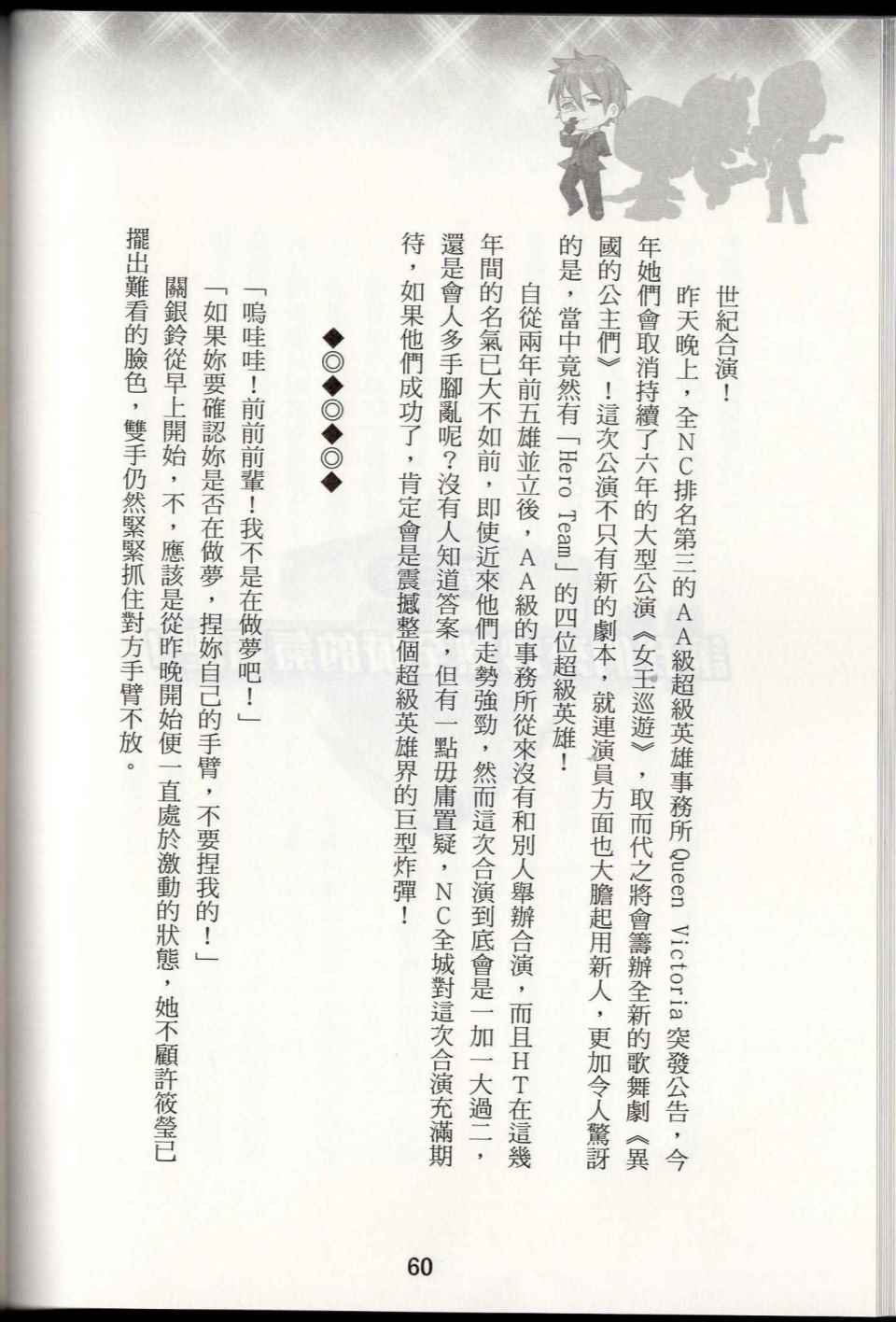 世紀合演！

昨天晚上，全NC排名第三的AA級超級英雄事務所Queen Victoria突發公告，今年她們會取消持續了六年的大型公演《女王巡遊》，取而代之將會籌辦全新的歌舞劇《異國的公主們》！這次公演不只有新的劇本，就連演員方面也大膽起用新人，更加令人驚訝的是，當中竟然有「Hero Team」的四位超級英雄！

自從兩年前五雄並立後，AA級的事務所從來沒有和別人舉辦合演，而且HT在這幾年間的名氣已大不如前，即使近來他們走勢強勁，然而這次合演到底會是一加一大過二，還是會人多手腳亂呢？沒有人知道答案，但有一點毋庸置疑，NC全城對這次合演充滿期待，如果他們成功了，肯定會是震撼整個超級英雄界的巨型炸彈！

◆◎◆◎◆◎◆

「嗚哇哇！前前前輩！我不是在做夢吧！」

「如果妳要確認妳是否在做夢，捏妳自己的手臂，不要捏我的！」

關銀鈴從早上開始，不，應該是從昨晚開始便一直處於激動的狀態，她不顧許筱瑩已擺出難看的臉色，雙手仍然緊緊抓住對方手臂不放。

60